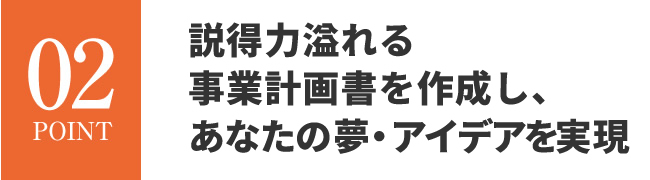 02
POINT

説得力溢れる
事業計画書を作成し、
あなたの夢・アイデアを実現